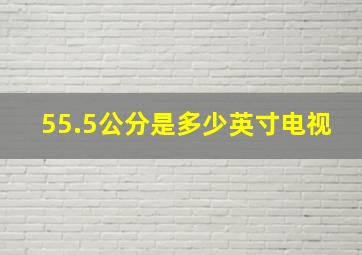 55.5公分是多少英寸电视